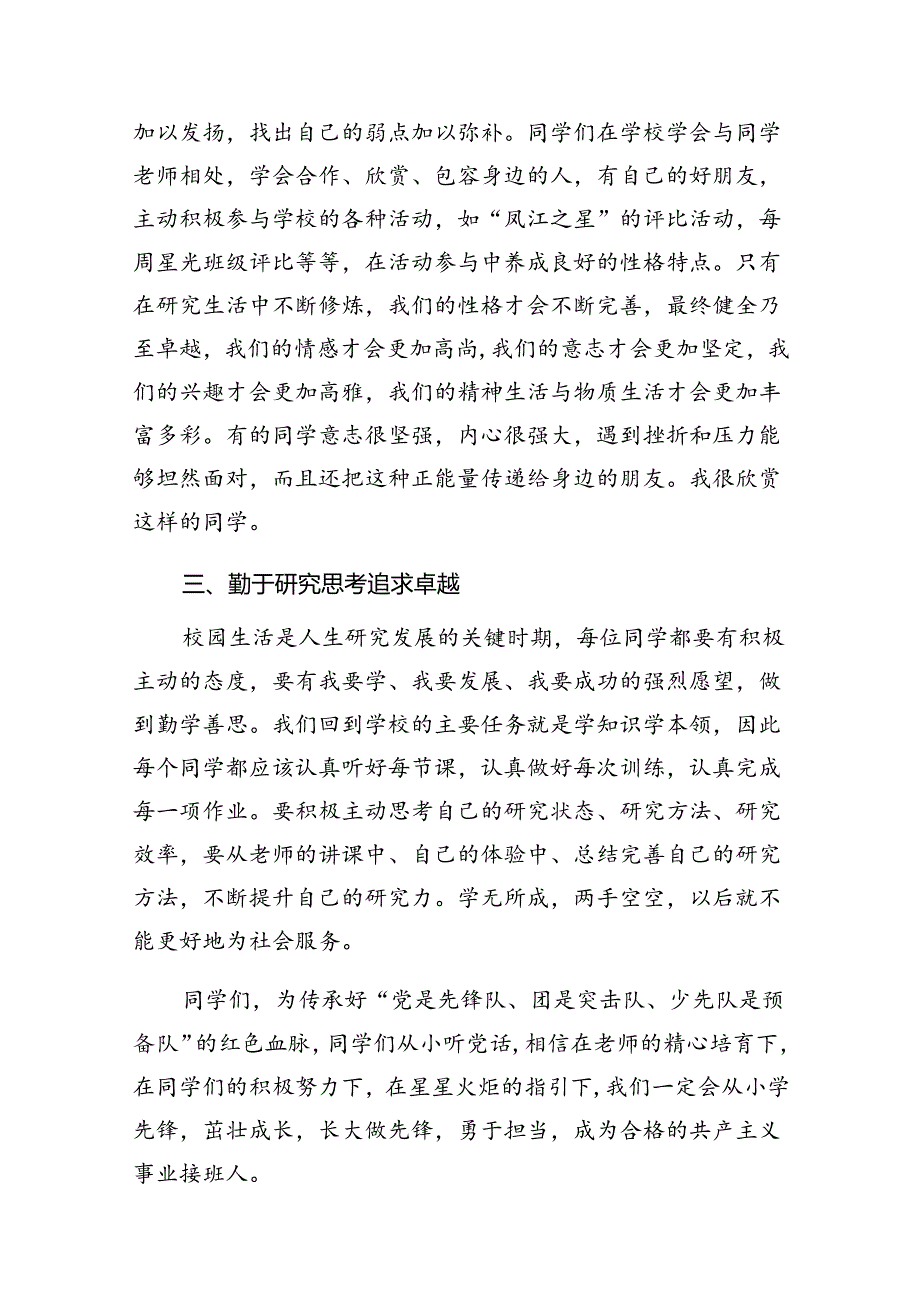 加以发扬，找出自己的弱点加以弥补。同学们在学校学会与同学老师相处，学会合作、欣赏、包容身边的人，有自己的好朋友，主动积极参与学校的各种活动，如“凤江之星”的评比活动，每周星光班级评比等等，在活动参与中养成良好的性格特点。只有在研究生活中不断修炼，我们的性格才会不断完善，最终健全乃至卓越，我们的情感才会更加高尚，我们的意志才会更加坚定，我们的兴趣才会更加高雅，我们的精神生活与物质生活才会更加丰富多彩。有的同学意志很坚强，内心很强大，遇到挫折和压力能够坦然面对，而且还把这种正能量传递给身边的朋友。我很欣赏这样的同学。

三、勤于研究思考追求卓越

校园生活是人生研究发展的关键时期，每位同学都要有积极主动的态度，要有我要学、我要发展、我要成功的强烈愿望，做到勤学善思。我们回到学校的主要任务就是学知识学本领，因此每个同学都应该认真听好每节课，认真做好每次训练，认真完成每一项作业。要积极主动思考自己的研究状态、研究方法、研究效率，要从老师的讲课中、自己的体验中、总结完善自己的研究方法，不断提升自己的研究力。学无所成，两手空空，以后就不能更好地为社会服务。

同学们，为传承好“党是先锋队、团是突击队、少先队是预备队”的红色血脉，同学们从小听党话，相信在老师的精心培育下，在同学们的积极努力下，在星星火炬的指引下，我们一定会从小学先锋，茁壮成长，长大做先锋，勇于担当，成为合格的共产主义事业接班人。